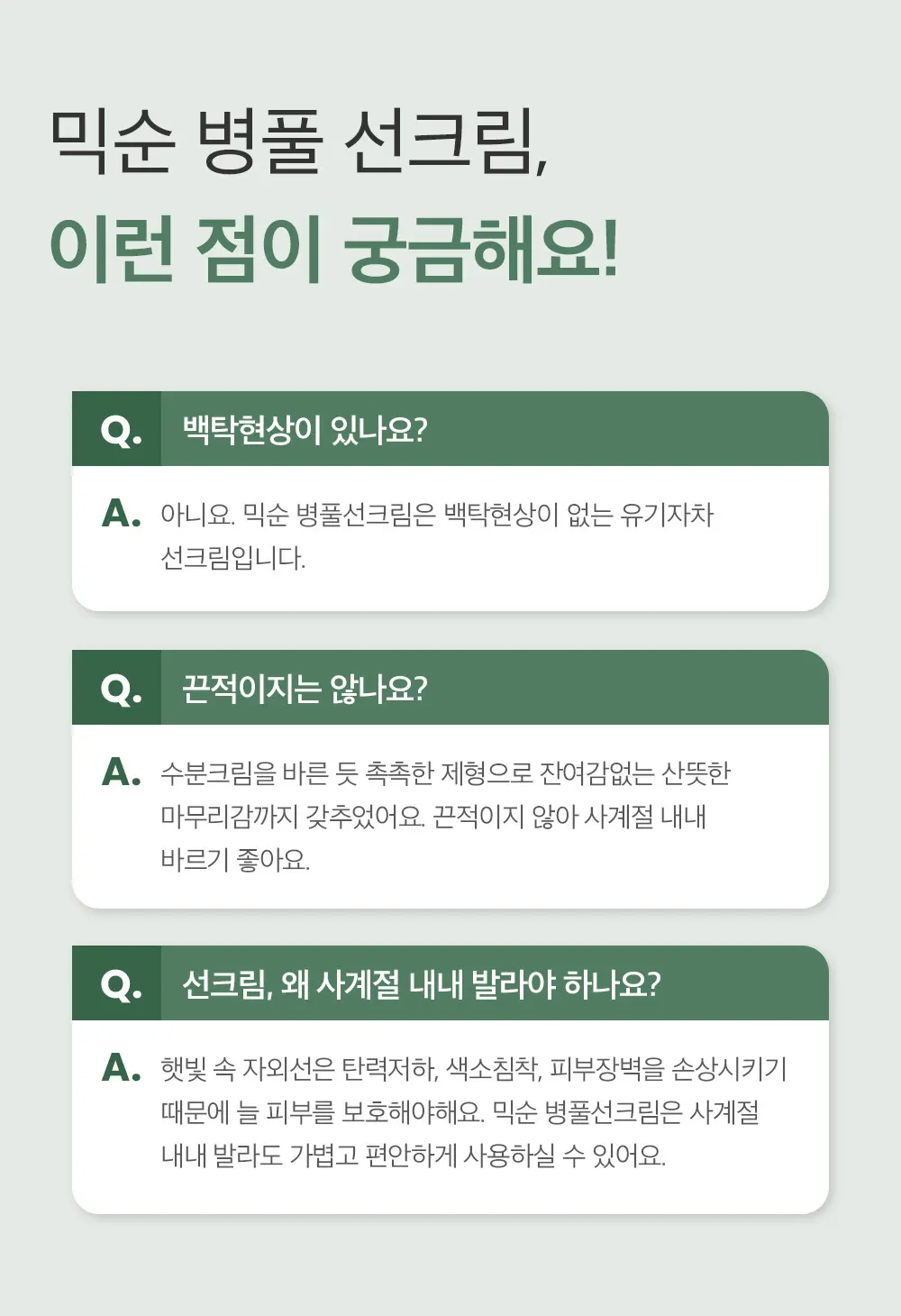 믹순 병풀 선크림,
이런 점이 궁금해요!

Q. 백탁현상이 있나요?

A. 아니요. 믹순 병풀선크림은 백탁현상이 없는 유기자차 선크림입니다.

Q. 끈적이지는 않나요?

A. 수분크림을 바른 듯 촉촉한 제형으로 잔여감없는 산뜻한 마무리감까지 갖추었어요. 끈적이지 않아 사계절 내내 바르기 좋아요.

Q. 선크림, 왜 사계절 내내 발라야 하나요?

A. 햇빛 속 자외선은 탄력저하, 색소침착, 피부장벽을 손상시키기 때문에 늘 피부를 보호해야해요. 믹순 병풀선크림은 사계절 내내 발라도 가볍고 편안하게 사용하실 수 있어요.